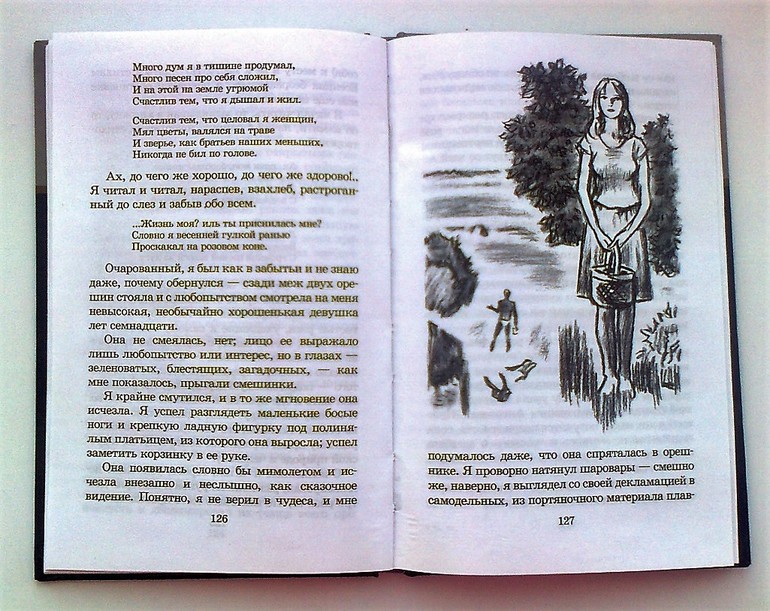 Много дум я в тишине продумал,
Много песен про себя сложил,
И на этой на земле угрюмой
Счастлив тем, что я дышал и жил.

Счастлив тем, что целовал я женщин,
Мял цветы, валялся на траве
И зверье, как братьев наших меньших,
Никогда не бил по голове.

Ах, до чего же хорошо, до чего же здорово!.. Я читал и читал, нараспев, взахлеб, растроганный до слез и забыв обо всем.

...Жизнь моя? иль ты приснилась мне?
Словно я весенней гулкой ранью
Проскакал на розовом коне.

Очарованный, я был как в забытьи и не знаю даже, почему обернулся — сзади меж двух орешин стояла и с любопытством смотрела на меня невысокая, необычайно хорошенькая девушка лет семнадцати.

Она не смеялась, нет; лицо ее выражало лишь любопытство или интерес, но в глазах — зеленоватых, блестящих, загадочных, — как мне показалось, прыгали смешинки.

Я крайне смутился, и в то же мгновение она исчезла. Я успел разглядеть маленькие босые ноги и крепкую ладную фигурку под полинялым платьицем, из которого она выросла; успел заметить корзинку в ее руке.

Она появилась словно бы мимолетом и исчезла внезапно и неслышно, как сказочное видение. Понятно, я не верил в чудеса, и мне

126

подумалось даже, что она спряталась в орешнике. Я проворно натянул шаровары — смешно же, наверно, я выглядел со своей декламацией в самодельных, из портяночного материала плав-

127